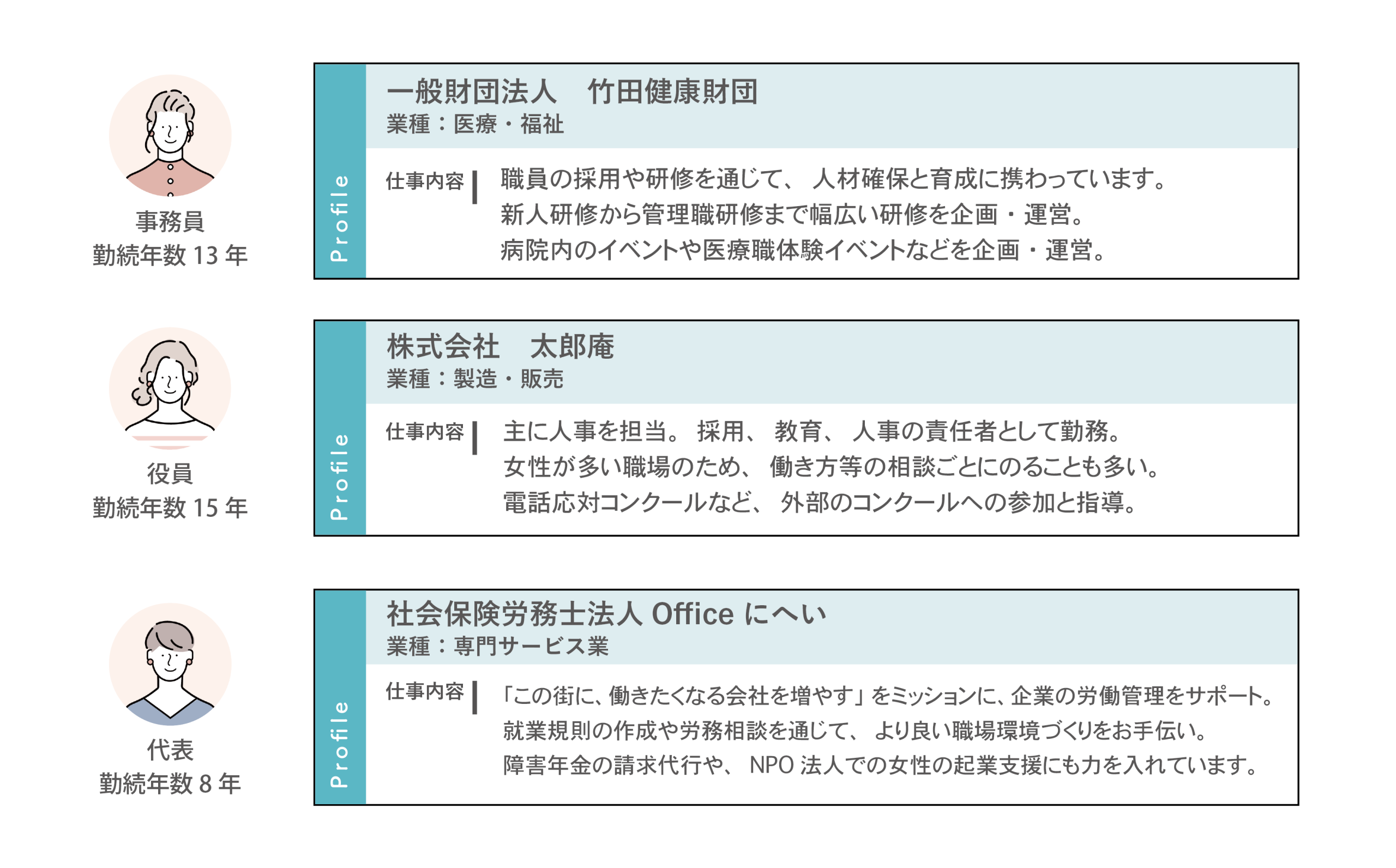 事務員
勤続年数 13 年

Profile

一般財団法人　竹田健康財団
業種：医療・福祉

仕事内容
職員の採用や研修を通じて、人材確保と育成に携わっています。
新人研修から管理職研修まで幅広い研修を企画・運営。
病院内のイベントや医療職体験イベントなどを企画・運営。

役員
勤続年数 15 年

Profile

株式会社　太郎庵
業種：製造・販売

仕事内容
主に人事を担当。採用、教育、人事の責任者として勤務。
女性が多い職場のため、働き方等の相談ごとにのることも多い。
電話応対コンクールなど、外部のコンクールへの参加と指導。

代表
勤続年数 8 年

Profile

社会保険労務士法人 Office にへい
業種：専門サービス業

仕事内容
「この街に、働きたくなる会社を増やす」をミッションに、企業の労働管理をサポート。
就業規則の作成や労務相談を通じて、より良い職場環境づくりをお手伝い。
障害年金の請求代行や、NPO 法人での女性の起業支援にも力を入れています。